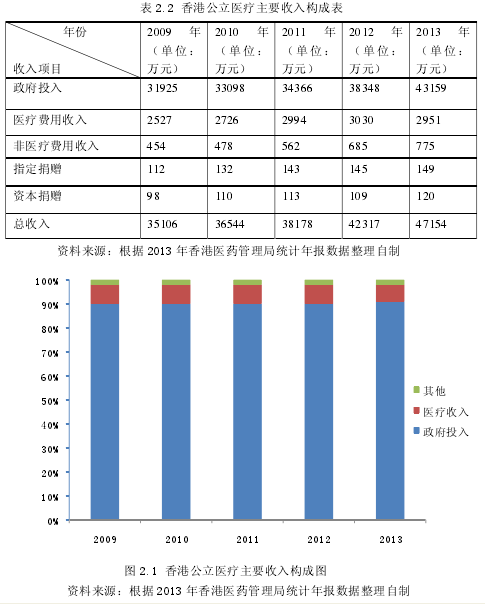 表 2.2 香港公立医疗主要收入构成表

| 年份 收入项目 | 2009 年（单位：万元） | 2010 年（单位：万元） | 2011 年（单位：万元） | 2012 年（单位：万元） | 2013 年（单位：万元） |
|---|---|---|---|---|---|
| 政府投入 | 31925 | 33098 | 34366 | 38348 | 43159 |
| 医疗费用收入 | 2527 | 2726 | 2994 | 3030 | 2951 |
| 非医疗费用收入 | 454 | 478 | 562 | 685 | 775 |
| 指定捐赠 | 112 | 132 | 143 | 145 | 149 |
| 资本捐赠 | 98 | 110 | 113 | 109 | 120 |
| 总收入 | 35106 | 36544 | 38178 | 42317 | 47154 |

资料来源：根据 2013 年香港医药管理局统计年报数据整理自制

100%
90%
80%
70%
60%
50%
40%
30%
20%
10%
0%

2009 2010 2011 2012 2013

其他
医疗收入
政府投入

图 2.1 香港公立医疗主要收入构成图
资料来源：根据 2013 年香港医药管理局统计年报数据整理自制